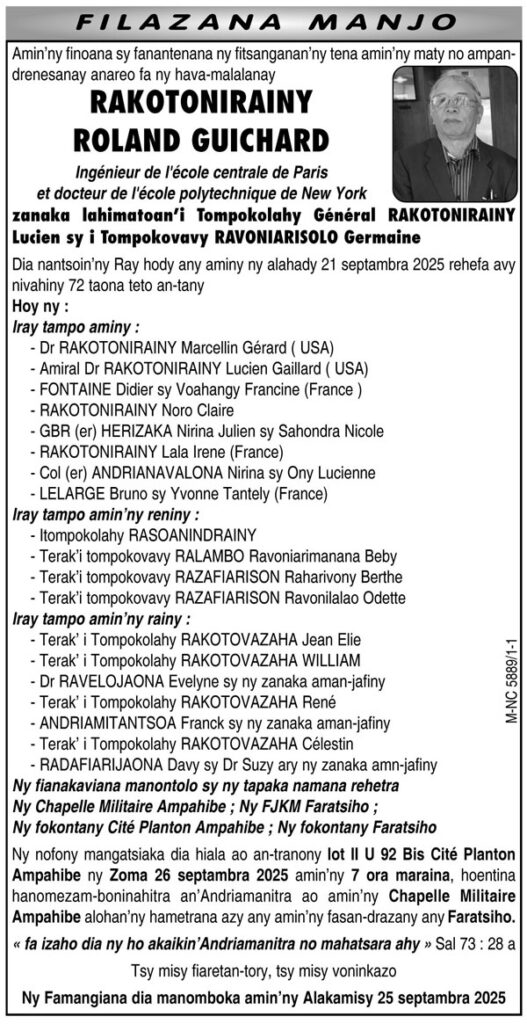 FILAZANA MANJO

Amin'ny finoana sy fanantenana ny fitsanganan'ny tena amin'ny maty no ampandrenesanay anareo fa ny hava-malalanay

RAKOTONIRAINY
ROLAND GUICHARD

Ingénieur de l'école centrale de Paris
et docteur de l'école polytechnique de New York
zanaka lahimatoan'i Tompokolahy Général RAKOTONIRAINY Lucien sy i Tompokovavy RAVONIARISOLO Germaine

Dia nantsoin'ny Ray hody any aminy ny alahady 21 septambra 2025 rehefa avy nivahiny 72 taona teto an-tany

Hoy ny :

Iray tampo aminy :
- Dr RAKOTONIRAINY Marcellin Gérard ( USA)
- Amiral Dr RAKOTONIRAINY Lucien Gaillard ( USA)
- FONTAINE Didier sy Voahangy Francine (France )
- RAKOTONIRAINY Noro Claire
- GBR (er) HERIZAKA Nirina Julien sy Sahondra Nicole
- RAKOTONIRAINY Lala Irene (France)
- Col (er) ANDRIANAVALONA Nirina sy Ony Lucienne
- LELARGE Bruno sy Yvonne Tantely (France)

Iray tampo amin'ny reniny :
- Itompokolahy RASOANINDRAINY
- Terak'i tompokovavy RALAMBO Ravoniarimanana Beby
- Terak'i tompokovavy RAZAFIARISON Raharivony Berthe
- Terak'i tompokovavy RAZAFIARISON Ravonilalao Odette

Iray tampo amin'ny rainy :
- Terak' i Tompokolahy RAKOTOVAZAHA Jean Elie
- Terak' i Tompokolahy RAKOTOVAZAHA WILLIAM
- Dr RAVELOJAONA Evelyne sy ny zanaka aman-jafiny
- Terak' i Tompokolahy RAKOTOVAZAHA René
- ANDRIAMITANTSOA Franck sy ny zanaka aman-jafiny
- Terak' i Tompokolahy RAKOTOVAZAHA Célestin
- RADAFIARIJAONA Davy sy Dr Suzy ary ny zanaka amn-jafiny

Ny fianakaviana manontolo sy ny tapaka namana rehetra
Ny Chapelle Militaire Ampahibe ; Ny FJKM Faratsiho ;
Ny fokontany Cité Planton Ampahibe ; Ny fokontany Faratsiho

Ny nofony mangatsiaka dia hiala ao an-tranony lot II U 92 Bis Cité Planton Ampahibe ny Zoma 26 septambra 2025 amin'ny 7 ora maraina, hoentina hanomezam-boninahitra an'Andriamanitra ao amin'ny Chapelle Militaire Ampahibe alohan'ny hametrana azy any amin'ny fasan-drazany any Faratsiho.

« fa izaho dia ny ho akaikin'Andriamanitra no mahatsara ahy » Sal 73 : 28 a

Tsy misy fiaretan-tory, tsy misy voninkazo

Ny Famangiana dia manomboka amin'ny Alakamisy 25 septambra 2025

M-NC 5889/1-1